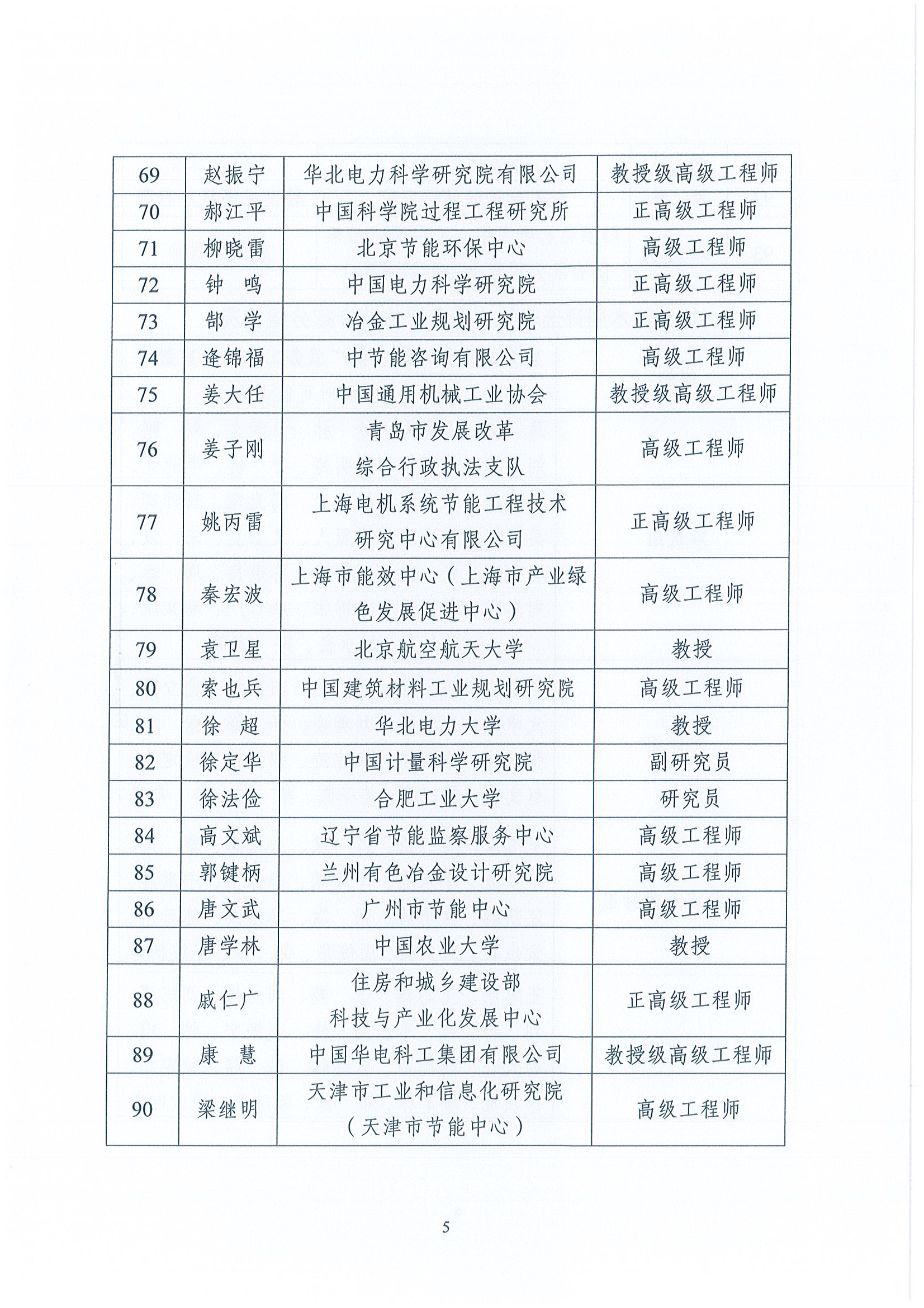 | 69 | 赵振宁 | 华北电力科学研究院有限公司 | 教授级高级工程师 |
|---|---|---|---|
| 70 | 郝江平 | 中国科学院过程工程研究所 | 正高级工程师 |
| 71 | 柳晓雷 | 北京节能环保中心 | 高级工程师 |
| 72 | 钟　鸣 | 中国电力科学研究院 | 正高级工程师 |
| 73 | 郜　学 | 冶金工业规划研究院 | 正高级工程师 |
| 74 | 逄锦福 | 中节能咨询有限公司 | 高级工程师 |
| 75 | 姜大任 | 中国通用机械工业协会 | 教授级高级工程师 |
| 76 | 姜子刚 | 青岛市发展改革综合行政执法支队 | 高级工程师 |
| 77 | 姚丙雷 | 上海电机系统节能工程技术研究中心有限公司 | 正高级工程师 |
| 78 | 秦宏波 | 上海市能效中心（上海市产业绿色发展促进中心） | 高级工程师 |
| 79 | 袁卫星 | 北京航空航天大学 | 教授 |
| 80 | 索也兵 | 中国建筑材料工业规划研究院 | 高级工程师 |
| 81 | 徐　超 | 华北电力大学 | 教授 |
| 82 | 徐定华 | 中国计量科学研究院 | 副研究员 |
| 83 | 徐法俭 | 合肥工业大学 | 研究员 |
| 84 | 高文斌 | 辽宁省节能监察服务中心 | 高级工程师 |
| 85 | 郭键柄 | 兰州有色冶金设计研究院 | 高级工程师 |
| 86 | 唐文武 | 广州市节能中心 | 高级工程师 |
| 87 | 唐学林 | 中国农业大学 | 教授 |
| 88 | 戚仁广 | 住房和城乡建设部科技与产业化发展中心 | 正高级工程师 |
| 89 | 康　慧 | 中国华电科工集团有限公司 | 教授级高级工程师 |
| 90 | 梁继明 | 天津市工业和信息化研究院（天津市节能中心） | 高级工程师 |

5